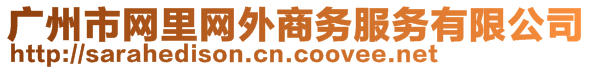 广州市网里网外商务服务有限公司
http://sarahedison.cn.coovee.net